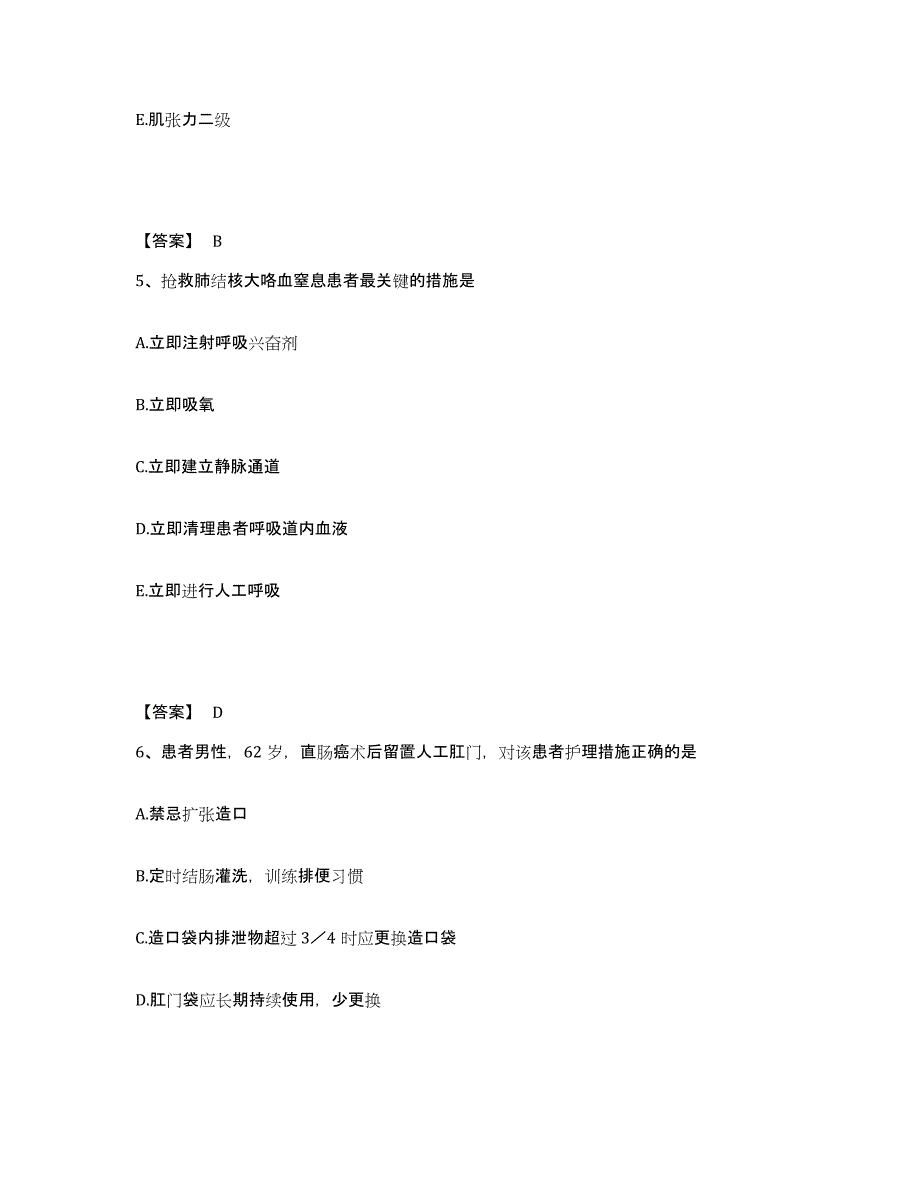 E.肌张力二级

【答案】 B

5、抢救肺结核大咯血窒息患者最关键的措施是

A.立即注射呼吸兴奋剂

B.立即吸氧

C.立即建立静脉通道

D.立即清理患者呼吸道内血液

E.立即进行人工呼吸

【答案】 D

6、患者男性，62 岁，直肠癌术后留置人工肛门，对该患者护理措施正确的是

A.禁忌扩张造口

B.定时结肠灌洗，训练排便习惯

C.造口袋内排泄物超过 3／4 时应更换造口袋

D.肛门袋应长期持续使用，少更换